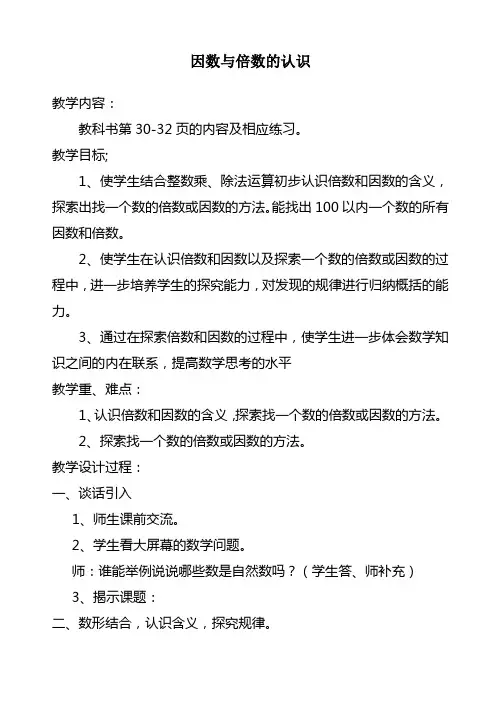 因数与倍数的认识

教学内容：

教科书第 30-32 页的内容及相应练习。

教学目标;

1、使学生结合整数乘、除法运算初步认识倍数和因数的含义，探索出找一个数的倍数或因数的方法。能找出 100 以内一个数的所有因数和倍数。

2、使学生在认识倍数和因数以及探索一个数的倍数或因数的过程中，进一步培养学生的探究能力，对发现的规律进行归纳概括的能力。

3、通过在探索倍数和因数的过程中，使学生进一步体会数学知识之间的内在联系，提高数学思考的水平

教学重、难点：

1、认识倍数和因数的含义，探索找一个数的倍数或因数的方法。

2、探索找一个数的倍数或因数的方法。

教学设计过程：

一、谈话引入

1、师生课前交流。

2、学生看大屏幕的数学问题。

师：谁能举例说说哪些数是自然数吗？（学生答、师补充）

3、揭示课题：

二、数形结合，认识含义，探究规律。